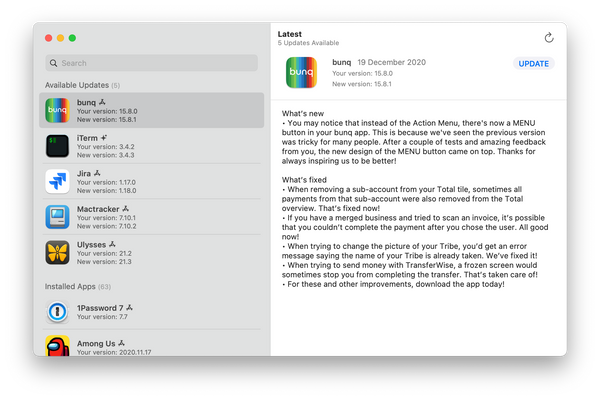 Search

Available Updates (5)

bunq
Your version: 15.8.0
New version: 15.8.1

iTerm
Your version: 3.4.2
New version: 3.4.3

Jira
Your version: 1.17.0
New version: 1.18.0

Mactracker
Your version: 7.10.1
New version: 7.10.2

Ulysses
Your version: 21.2
New version: 21.3

Installed Apps (63)

1Password 7
Your version: 7.7

Among Us
Your version: 2020.11.17

Latest
5 Updates Available

bunq 19 December 2020
Your version: 15.8.0
New version: 15.8.1

UPDATE

What's new
• You may notice that instead of the Action Menu, there's now a MENU button in your bunq app. This is because we've seen the previous version was tricky for many people. After a couple of tests and amazing feedback from you, the new design of the MENU button came on top. Thanks for always inspiring us to be better!

What's fixed
• When removing a sub-account from your Total tile, sometimes all payments from that sub-account were also removed from the Total overview. That's fixed now!
• If you have a merged business and tried to scan an invoice, it's possible that you couldn't complete the payment after you chose the user. All good now!
• When trying to change the picture of your Tribe, you'd get an error message saying the name of your Tribe is already taken. We've fixed it!
• When trying to send money with TransferWise, a frozen screen would sometimes stop you from completing the transfer. That's taken care of!
• For these and other improvements, download the app today!